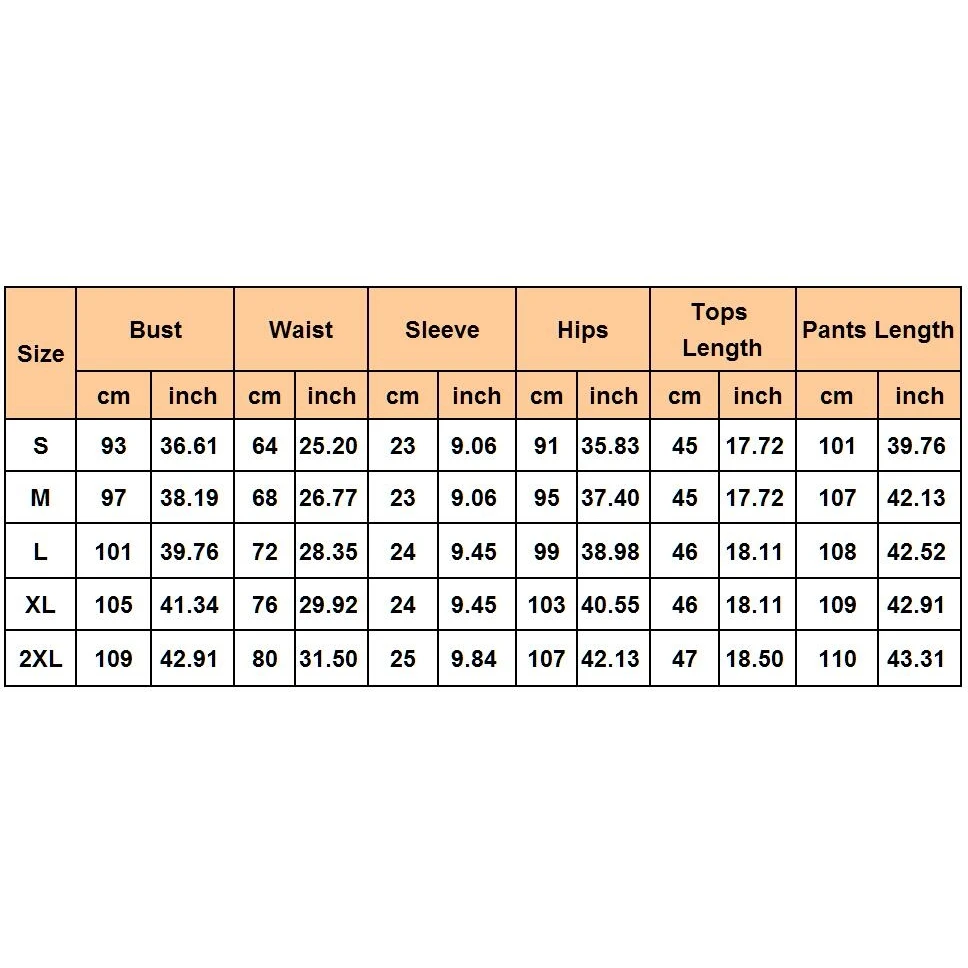 | Size | Bust | | Waist | | Sleeve | | Hips | | Tops Length | | Pants Length | |
|---|---|---|---|---|---|---|---|---|---|---|---|---|
| | cm | inch | cm | inch | cm | inch | cm | inch | cm | inch | cm | inch |
| S | 93 | 36.61 | 64 | 25.20 | 23 | 9.06 | 91 | 35.83 | 45 | 17.72 | 101 | 39.76 |
| M | 97 | 38.19 | 68 | 26.77 | 23 | 9.06 | 95 | 37.40 | 45 | 17.72 | 107 | 42.13 |
| L | 101 | 39.76 | 72 | 28.35 | 24 | 9.45 | 99 | 38.98 | 46 | 18.11 | 108 | 42.52 |
| XL | 105 | 41.34 | 76 | 29.92 | 24 | 9.45 | 103 | 40.55 | 46 | 18.11 | 109 | 42.91 |
| 2XL | 109 | 42.91 | 80 | 31.50 | 25 | 9.84 | 107 | 42.13 | 47 | 18.50 | 110 | 43.31 |